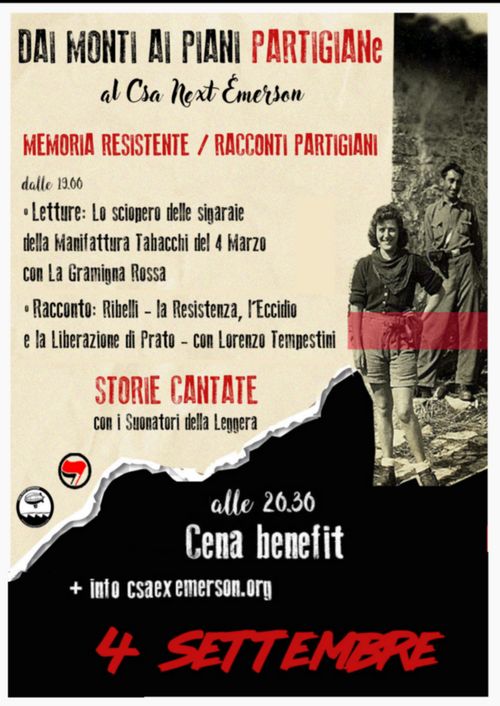 DAI MONTI AI PIANI PARTIGIANe
al Csa Next Emerson

MEMORIA RESISTENTE / RACCONTI PARTIGIANI

dalle 19.00
• Letture: Lo sciopero delle sigaraie della Manifattura Tabacchi del 4 Marzo con La Gramigna Rossa
• Racconto: Ribelli - la Resistenza, l'Eccidio e la Liberazione di Prato - con Lorenzo Tempestini

STORIE CANTATE
con i Suonatori della Leggera

alle 20.30
Cena benefit

+ info csaexemerson.org

4 SETTEMBRE